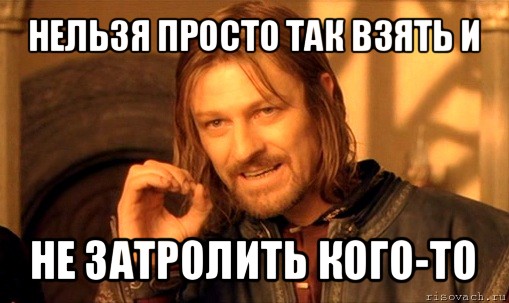 НЕЛЬЗЯ ПРОСТО ТАК ВЗЯТЬ И

НЕ ЗАТРОЛИТЬ КОГО-ТО

risovach.ru